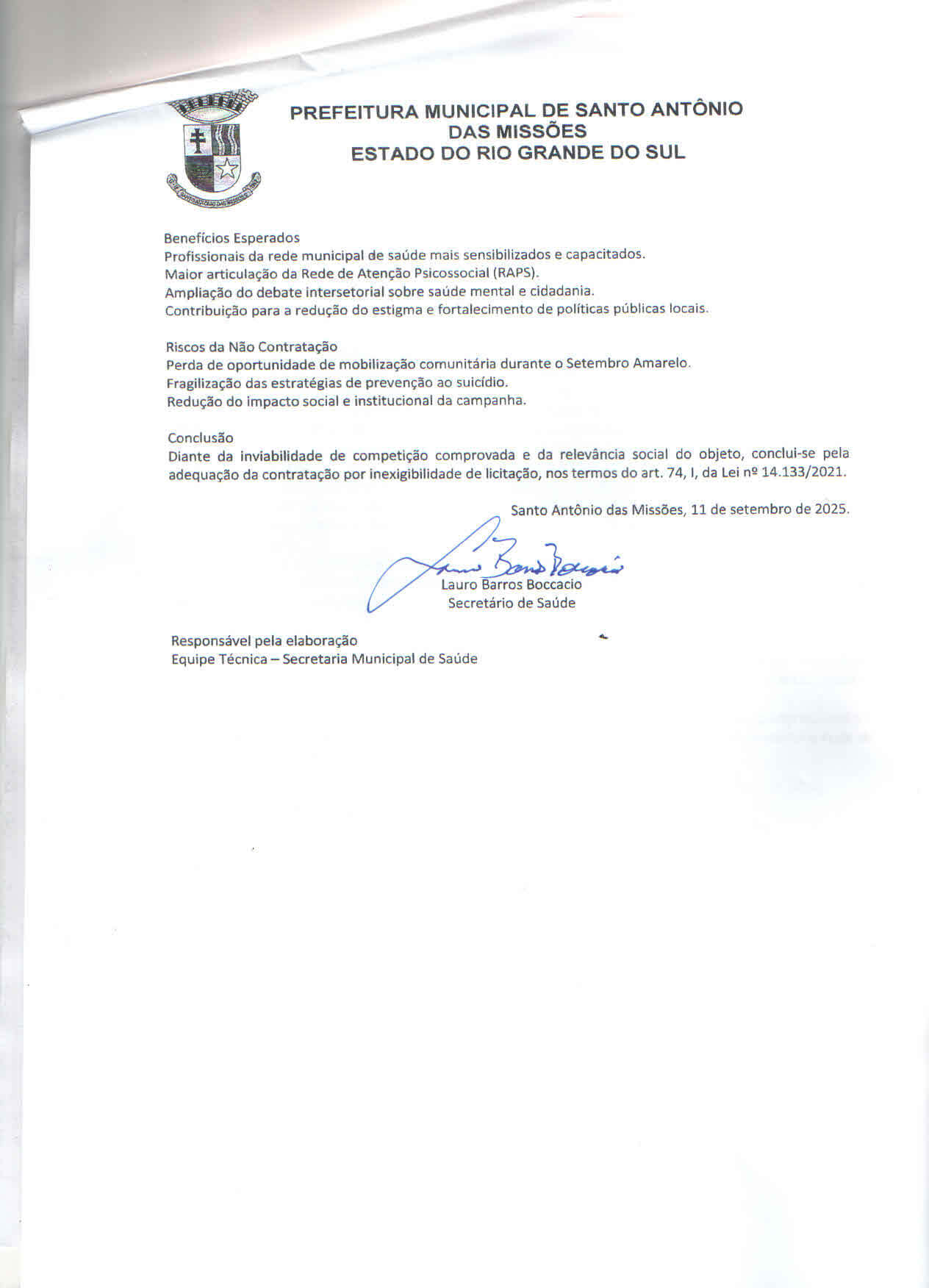 PREFEITURA MUNICIPAL DE SANTO ANTÔNIO
DAS MISSÕES
ESTADO DO RIO GRANDE DO SUL

Benefícios Esperados
Profissionais da rede municipal de saúde mais sensibilizados e capacitados.
Maior articulação da Rede de Atenção Psicossocial (RAPS).
Ampliação do debate intersetorial sobre saúde mental e cidadania.
Contribuição para a redução do estigma e fortalecimento de políticas públicas locais.

Riscos da Não Contratação
Perda de oportunidade de mobilização comunitária durante o Setembro Amarelo.
Fragilização das estratégias de prevenção ao suicídio.
Redução do impacto social e institucional da campanha.

Conclusão
Diante da inviabilidade de competição comprovada e da relevância social do objeto, conclui-se pela adequação da contratação por inexigibilidade de licitação, nos termos do art. 74, I, da Lei nº 14.133/2021.

Santo Antônio das Missões, 11 de setembro de 2025.

Lauro Barros Boccacio
Secretário de Saúde

Responsável pela elaboração
Equipe Técnica – Secretaria Municipal de Saúde